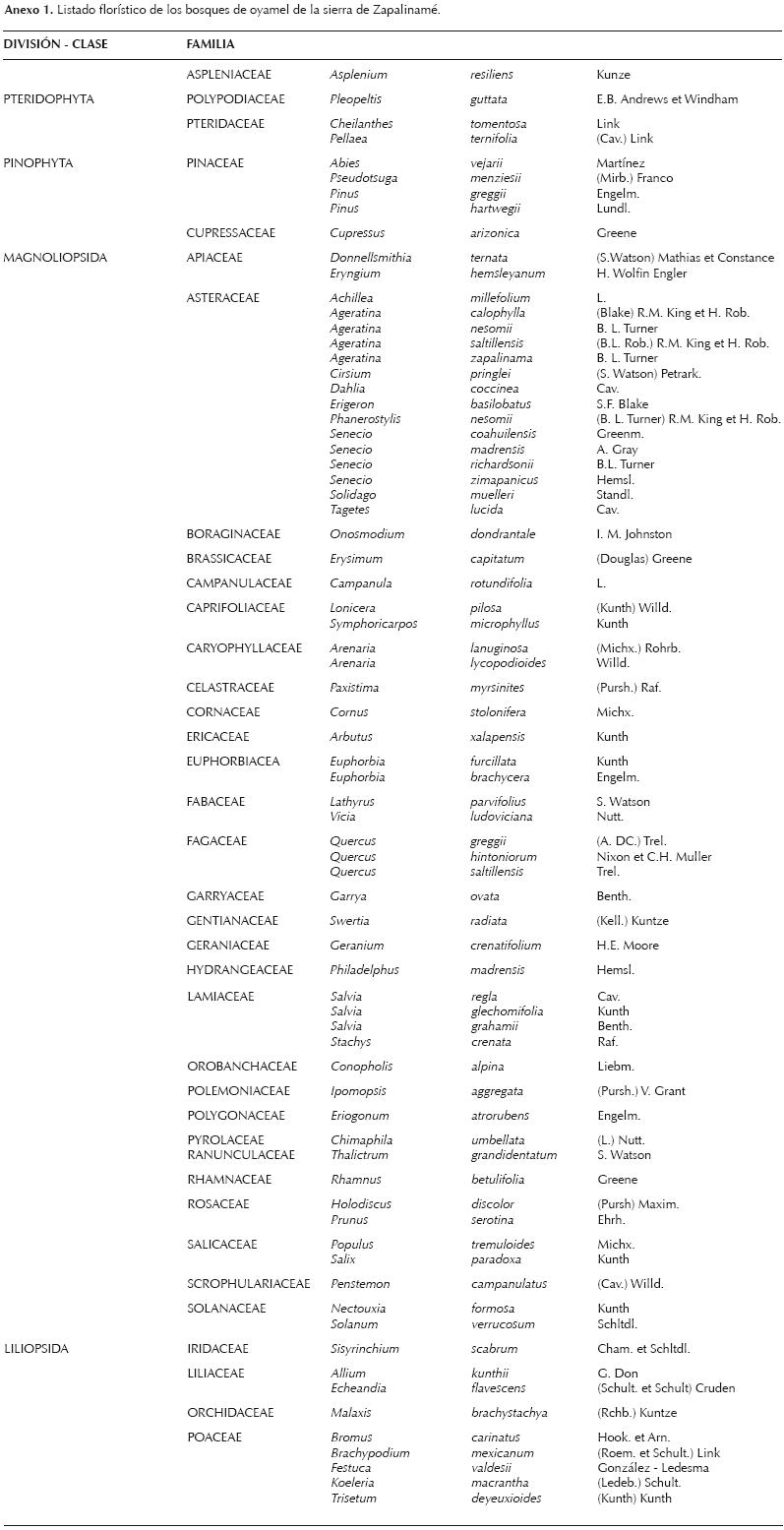 **Anexo 1.** Listado florístico de los bosques de oyamel de la sierra de Zapalinamé.

| DIVISIÓN - CLASE | FAMILIA | | | |
|---|---|---|---|---|
| | ASPLENIACEAE | Asplenium | resiliens | Kunze |
| PTERIDOPHYTA | POLYPODIACEAE | Pleopeltis | guttata | E.B. Andrews et Windham |
| | PTERIDACEAE | Cheilanthes | tomentosa | Link |
| | | Pellaea | ternifolia | (Cav.) Link |
| PINOPHYTA | PINACEAE | Abies | vejarii | Martínez |
| | | Pseudotsuga | menziesii | (Mirb.) Franco |
| | | Pinus | greggii | Engelm. |
| | | Pinus | hartwegii | Lundl. |
| | CUPRESSACEAE | Cupressus | arizonica | Greene |
| MAGNOLIOPSIDA | APIACEAE | Donnellsmithia | ternata | (S.Watson) Mathias et Constance |
| | | Eryngium | hemsleyanum | H. Wolfin Engler |
| | ASTERACEAE | Achillea | millefolium | L. |
| | | Ageratina | calophylla | (Blake) R.M. King et H. Rob. |
| | | Ageratina | nesomii | B. L. Turner |
| | | Ageratina | saltillensis | (B.L. Rob.) R.M. King et H. Rob. |
| | | Ageratina | zapalinama | B. L. Turner |
| | | Cirsium | pringlei | (S. Watson) Petrark. |
| | | Dahlia | coccinea | Cav. |
| | | Erigeron | basilobatus | S.F. Blake |
| | | Phanerostylis | nesomii | (B. L. Turner) R.M. King et H. Rob. |
| | | Senecio | coahuilensis | Greenm. |
| | | Senecio | madrensis | A. Gray |
| | | Senecio | richardsonii | B.L. Turner |
| | | Senecio | zimapanicus | Hemsl. |
| | | Solidago | muelleri | Standl. |
| | | Tagetes | lucida | Cav. |
| | BORAGINACEAE | Onosmodium | dondrantale | I. M. Johnston |
| | BRASSICACEAE | Erysimum | capitatum | (Douglas) Greene |
| | CAMPANULACEAE | Campanula | rotundifolia | L. |
| | CAPRIFOLIACEAE | Lonicera | pilosa | (Kunth) Willd. |
| | | Symphoricarpos | microphyllus | Kunth |
| | CARYOPHYLLACEAE | Arenaria | lanuginosa | (Michx.) Rohrb. |
| | | Arenaria | lycopodioides | Willd. |
| | CELASTRACEAE | Paxistima | myrsinites | (Pursh.) Raf. |
| | CORNACEAE | Cornus | stolonifera | Michx. |
| | ERICACEAE | Arbutus | xalapensis | Kunth |
| | EUPHORBIACEA | Euphorbia | furcillata | Kunth |
| | | Euphorbia | brachycera | Engelm. |
| | FABACEAE | Lathyrus | parvifolius | S. Watson |
| | | Vicia | ludoviciana | Nutt. |
| | FAGACEAE | Quercus | greggii | (A. DC.) Trel. |
| | | Quercus | hintoniorum | Nixon et C.H. Muller |
| | | Quercus | saltillensis | Trel. |
| | GARRYACEAE | Garrya | ovata | Benth. |
| | GENTIANACEAE | Swertia | radiata | (Kell.) Kuntze |
| | GERANIACEAE | Geranium | crenatifolium | H.E. Moore |
| | HYDRANGEACEAE | Philadelphus | madrensis | Hemsl. |
| | LAMIACEAE | Salvia | regla | Cav. |
| | | Salvia | glechomifolia | Kunth |
| | | Salvia | grahamii | Benth. |
| | | Stachys | crenata | Raf. |
| | OROBANCHACEAE | Conopholis | alpina | Liebm. |
| | POLEMONIACEAE | Ipomopsis | aggregata | (Pursh.) V. Grant |
| | POLYGONACEAE | Eriogonum | atrorubens | Engelm. |
| | PYROLACEAE | Chimaphila | umbellata | (L.) Nutt. |
| | RANUNCULACEAE | Thalictrum | grandidentatum | S. Watson |
| | RHAMNACEAE | Rhamnus | betulifolia | Greene |
| | ROSACEAE | Holodiscus | discolor | (Pursh) Maxim. |
| | | Prunus | serotina | Ehrh. |
| | SALICACEAE | Populus | tremuloides | Michx. |
| | | Salix | paradoxa | Kunth |
| | SCROPHULARIACEAE | Penstemon | campanulatus | (Cav.) Willd. |
| | SOLANACEAE | Nectouxia | formosa | Kunth |
| | | Solanum | verrucosum | Schltdl. |
| LILIOPSIDA | IRIDACEAE | Sisyrinchium | scabrum | Cham. et Schltdl. |
| | LILIACEAE | Allium | kunthii | G. Don |
| | | Echeandia | flavescens | (Schult. et Schult) Cruden |
| | ORCHIDACEAE | Malaxis | brachystachya | (Rchb.) Kuntze |
| | POACEAE | Bromus | carinatus | Hook. et Arn. |
| | | Brachypodium | mexicanum | (Roem. et Schult.) Link |
| | | Festuca | valdesii | González - Ledesma |
| | | Koeleria | macrantha | (Ledeb.) Schult. |
| | | Trisetum | deyeuxioides | (Kunth) Kunth |